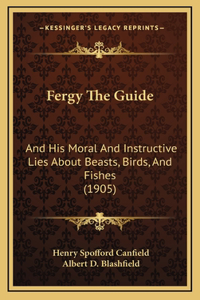 —KESSINGER'S LEGACY REPRINTS—

Fergy The Guide

And His Moral And Instructive Lies About Beasts, Birds, And Fishes (1905)

Henry Spofford Canfield
Albert D. Blashfield